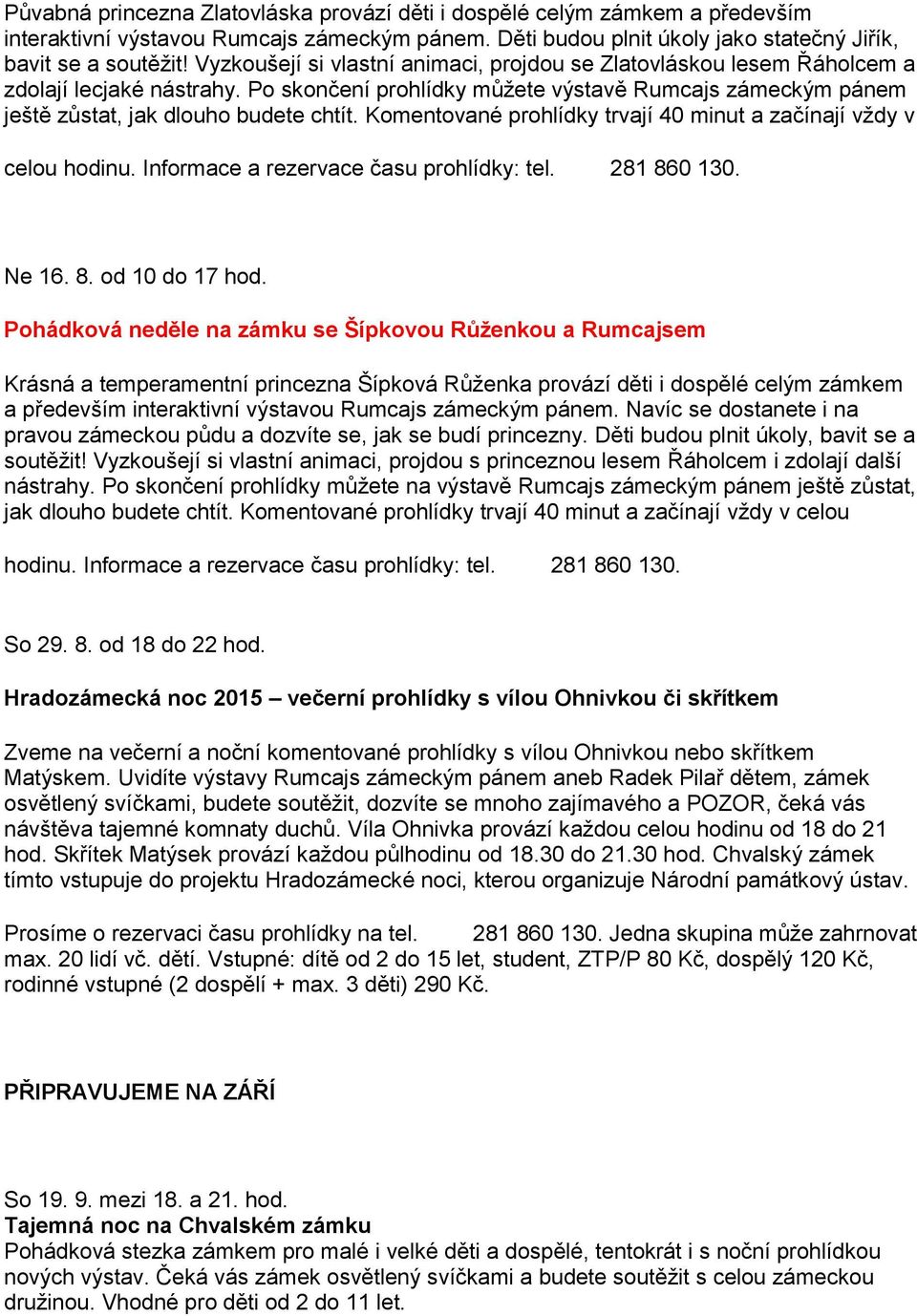 Půvabná princezna Zlatovláska provází děti i dospělé celým zámkem a především interaktivní výstavou Rumcajs zámeckým pánem. Děti budou plnit úkoly jako statečný Jiřík, bavit se a soutěžit! Vyzkoušejí si vlastní animaci, projdou se Zlatovláskou lesem Řáholcem a zdolají lecjaké nástrahy. Po skončení prohlídky můžete výstavě Rumcajs zámeckým pánem ještě zůstat, jak dlouho budete chtít. Komentované prohlídky trvají 40 minut a začínají vždy v celou hodinu. Informace a rezervace času prohlídky: tel. 281 860 130.

Ne 16. 8. od 10 do 17 hod.

Pohádková neděle na zámku se Šípkovou Růženkou a Rumcajsem

Krásná a temperamentní princezna Šípková Růženka provází děti i dospělé celým zámkem a především interaktivní výstavou Rumcajs zámeckým pánem. Navíc se dostanete i na pravou zámeckou půdu a dozvíte se, jak se budí princezny. Děti budou plnit úkoly, bavit se a soutěžit! Vyzkoušejí si vlastní animaci, projdou s princeznou lesem Řáholcem i zdolají další nástrahy. Po skončení prohlídky můžete na výstavě Rumcajs zámeckým pánem ještě zůstat, jak dlouho budete chtít. Komentované prohlídky trvají 40 minut a začínají vždy v celou hodinu. Informace a rezervace času prohlídky: tel. 281 860 130.

So 29. 8. od 18 do 22 hod.

Hradozámecká noc 2015 – večerní prohlídky s vílou Ohnivkou či skřítkem

Zveme na večerní a noční komentované prohlídky s vílou Ohnivkou nebo skřítkem Matýskem. Uvidíte výstavy Rumcajs zámeckým pánem aneb Radek Pilař dětem, zámek osvětlený svíčkami, budete soutěžit, dozvíte se mnoho zajímavého a POZOR, čeká vás návštěva tajemné komnaty duchů. Víla Ohnivka provází každou celou hodinu od 18 do 21 hod. Skřítek Matýsek provází každou půlhodinu od 18.30 do 21.30 hod. Chvalský zámek tímto vstupuje do projektu Hradozámecké noci, kterou organizuje Národní památkový ústav.

Prosíme o rezervaci času prohlídky na tel. 281 860 130. Jedna skupina může zahrnovat max. 20 lidí vč. dětí. Vstupné: dítě od 2 do 15 let, student, ZTP/P 80 Kč, dospělý 120 Kč, rodinné vstupné (2 dospělí + max. 3 děti) 290 Kč.

PŘIPRAVUJEME NA ZÁŘÍ

So 19. 9. mezi 18. a 21. hod.
Tajemná noc na Chvalském zámku
Pohádková stezka zámkem pro malé i velké děti a dospělé, tentokrát i s noční prohlídkou nových výstav. Čeká vás zámek osvětlený svíčkami a budete soutěžit s celou zámeckou družinou. Vhodné pro děti od 2 do 11 let.